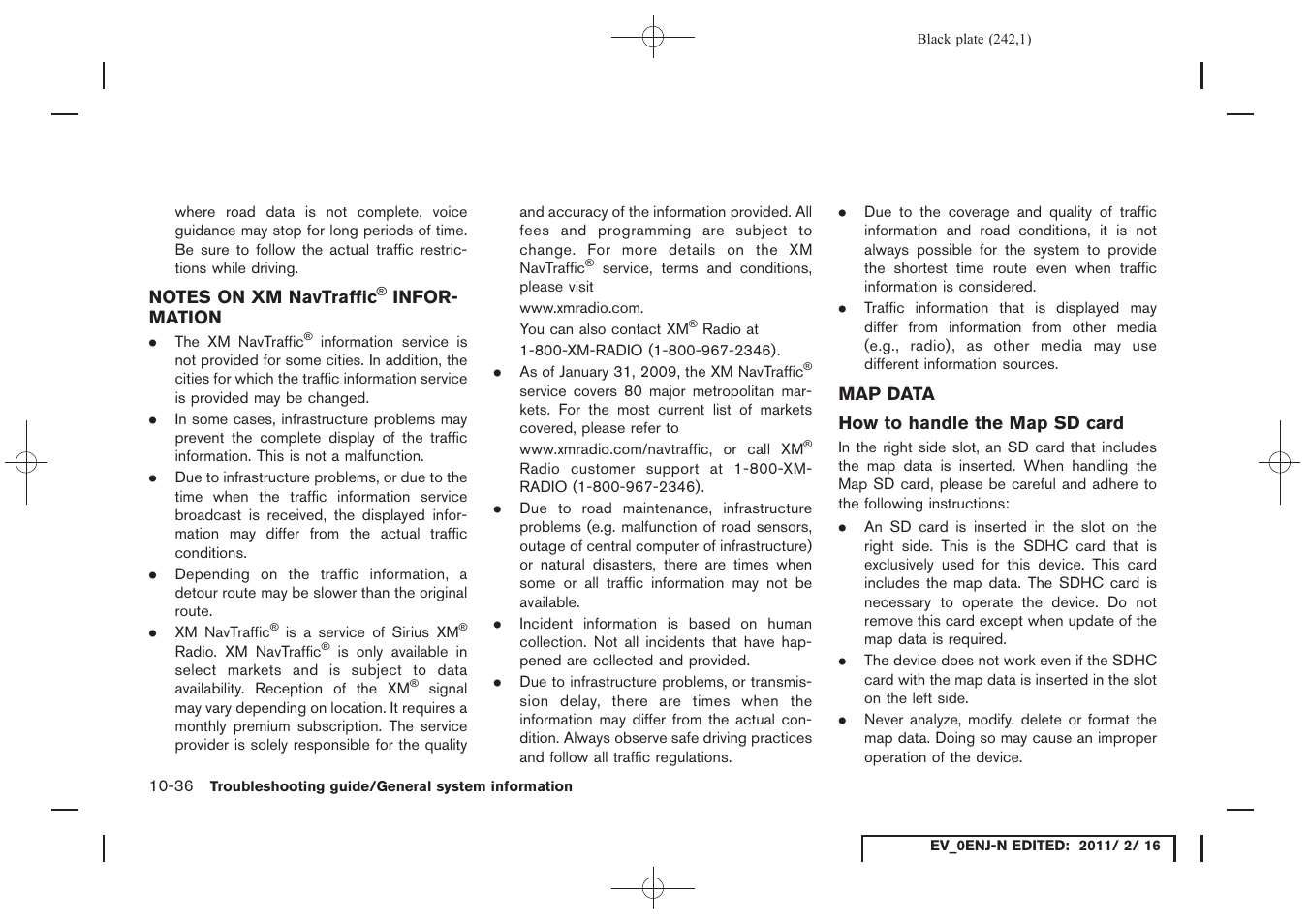 Black plate (242,1)

where road data is not complete, voice guidance may stop for long periods of time. Be sure to follow the actual traffic restrictions while driving.

NOTES ON XM NavTraffic® INFORMATION

● The XM NavTraffic® information service is not provided for some cities. In addition, the cities for which the traffic information service is provided may be changed.

● In some cases, infrastructure problems may prevent the complete display of the traffic information. This is not a malfunction.

● Due to infrastructure problems, or due to the time when the traffic information service broadcast is received, the displayed information may differ from the actual traffic conditions.

● Depending on the traffic information, a detour route may be slower than the original route.

● XM NavTraffic® is a service of Sirius XM® Radio. XM NavTraffic® is only available in select markets and is subject to data availability. Reception of the XM® signal may vary depending on location. It requires a monthly premium subscription. The service provider is solely responsible for the quality and accuracy of the information provided. All fees and programming are subject to change. For more details on the XM NavTraffic® service, terms and conditions, please visit
www.xmradio.com.
You can also contact XM® Radio at
1-800-XM-RADIO (1-800-967-2346).

● As of January 31, 2009, the XM NavTraffic® service covers 80 major metropolitan markets. For the most current list of markets covered, please refer to
www.xmradio.com/navtraffic, or call XM® Radio customer support at 1-800-XM-RADIO (1-800-967-2346).

● Due to road maintenance, infrastructure problems (e.g. malfunction of road sensors, outage of central computer of infrastructure) or natural disasters, there are times when some or all traffic information may not be available.

● Incident information is based on human collection. Not all incidents that have happened are collected and provided.

● Due to infrastructure problems, or transmission delay, there are times when the information may differ from the actual condition. Always observe safe driving practices and follow all traffic regulations.

● Due to the coverage and quality of traffic information and road conditions, it is not always possible for the system to provide the shortest time route even when traffic information is considered.

● Traffic information that is displayed may differ from information from other media (e.g., radio), as other media may use different information sources.

MAP DATA

How to handle the Map SD card

In the right side slot, an SD card that includes the map data is inserted. When handling the Map SD card, please be careful and adhere to the following instructions:

● An SD card is inserted in the slot on the right side. This is the SDHC card that is exclusively used for this device. This card includes the map data. The SDHC card is necessary to operate the device. Do not remove this card except when update of the map data is required.

● The device does not work even if the SDHC card with the map data is inserted in the slot on the left side.

● Never analyze, modify, delete or format the map data. Doing so may cause an improper operation of the device.

10-36 Troubleshooting guide/General system information

EV_0ENJ-N EDITED: 2011/ 2/ 16